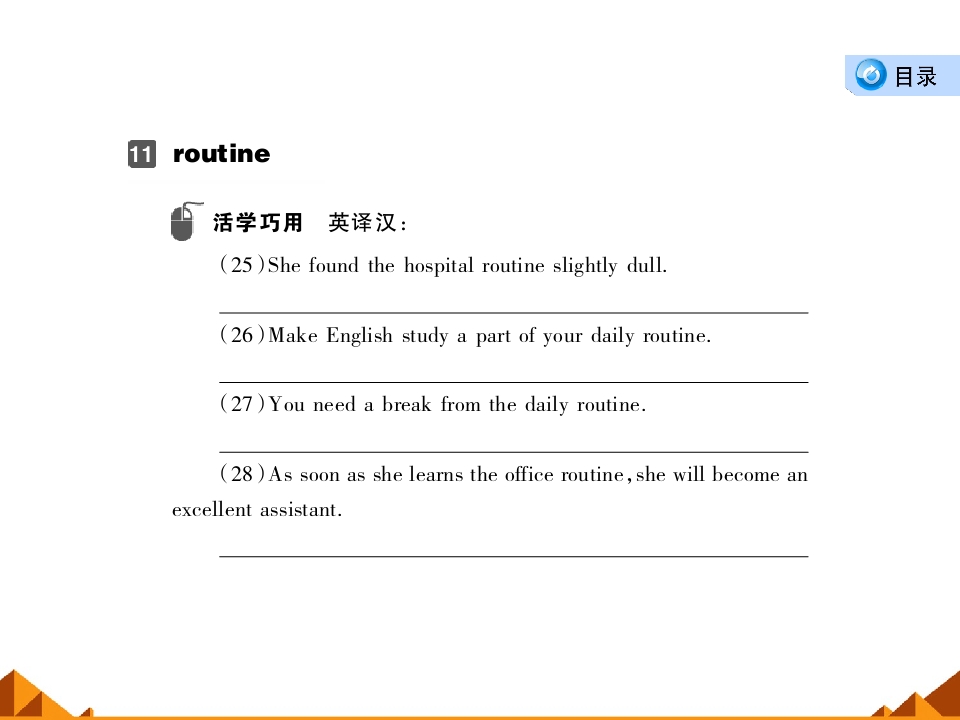 目录

11 routine

活学巧用 英译汉：

(25)She found the hospital routine slightly dull.

(26)Make English study a part of your daily routine.

(27)You need a break from the daily routine.

(28)As soon as she learns the office routine, she will become an excellent assistant.